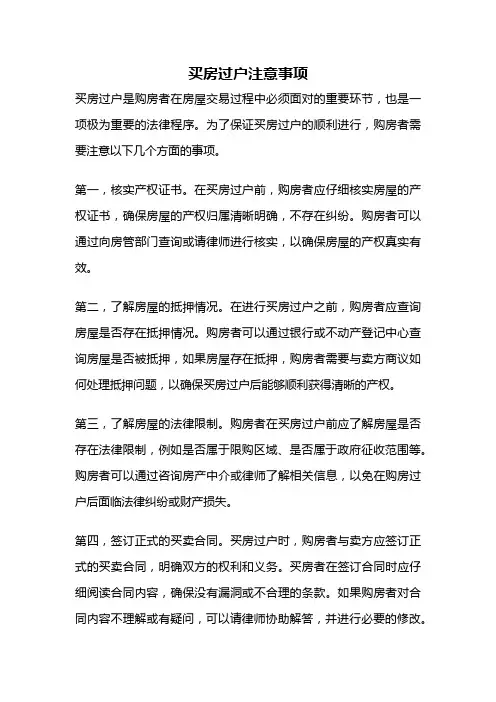 买房过户注意事项

买房过户是购房者在房屋交易过程中必须面对的重要环节，也是一项极为重要的法律程序。为了保证买房过户的顺利进行，购房者需要注意以下几个方面的事项。

第一，核实产权证书。在买房过户前，购房者应仔细核实房屋的产权证书，确保房屋的产权归属清晰明确，不存在纠纷。购房者可以通过向房管部门查询或请律师进行核实，以确保房屋的产权真实有效。

第二，了解房屋的抵押情况。在进行买房过户之前，购房者应查询房屋是否存在抵押情况。购房者可以通过银行或不动产登记中心查询房屋是否被抵押，如果房屋存在抵押，购房者需要与卖方商议如何处理抵押问题，以确保买房过户后能够顺利获得清晰的产权。

第三，了解房屋的法律限制。购房者在买房过户前应了解房屋是否存在法律限制，例如是否属于限购区域、是否属于政府征收范围等。购房者可以通过咨询房产中介或律师了解相关信息，以免在购房过户后面临法律纠纷或财产损失。

第四，签订正式的买卖合同。买房过户时，购房者与卖方应签订正式的买卖合同，明确双方的权利和义务。买房者在签订合同时应仔细阅读合同内容，确保没有漏洞或不合理的条款。如果购房者对合同内容不理解或有疑问，可以请律师协助解答，并进行必要的修改。